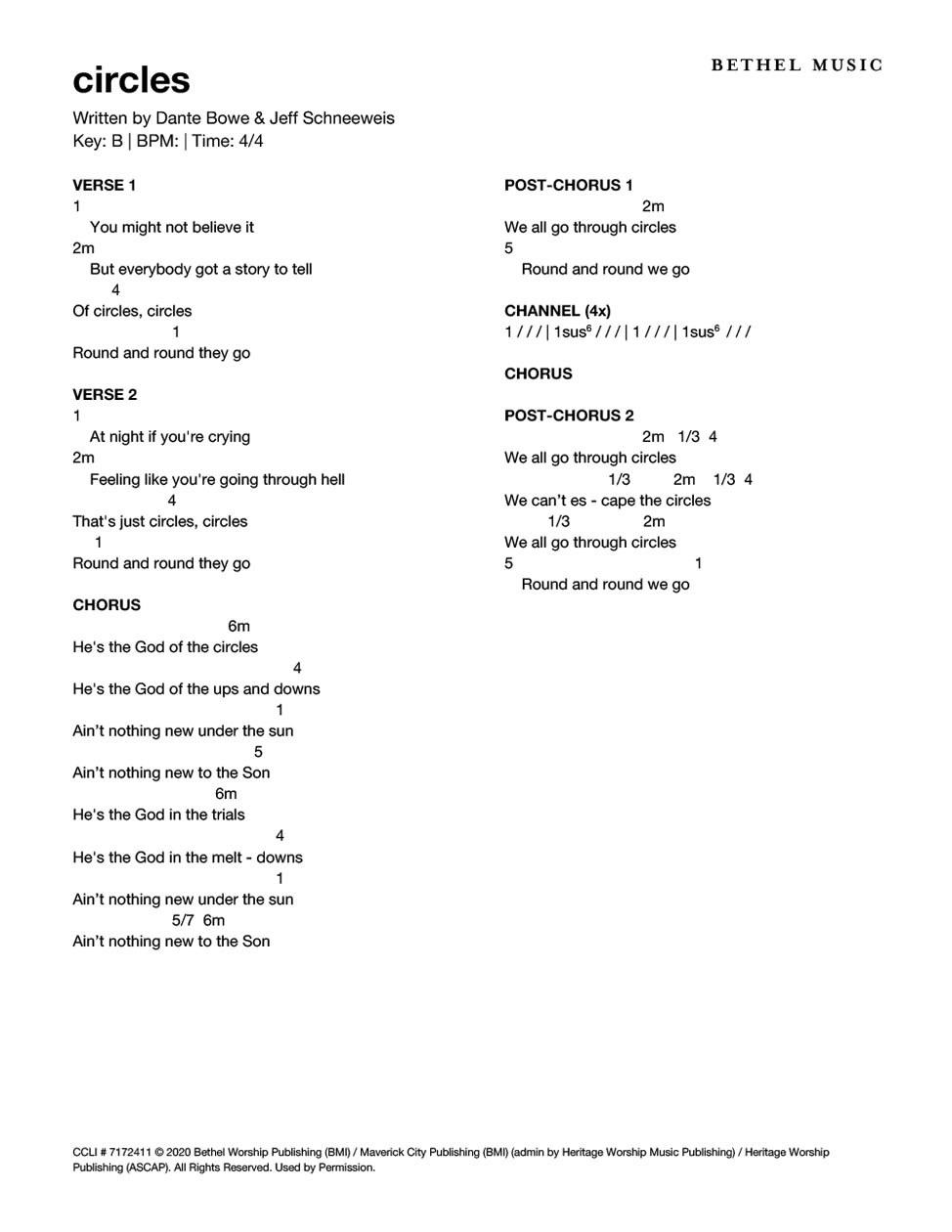 BETHEL MUSIC

circles

Written by Dante Bowe & Jeff Schneeweis
Key: B | BPM: | Time: 4/4

VERSE 1
1
You might not believe it
2m
But everybody got a story to tell
4
Of circles, circles
1
Round and round they go

VERSE 2
1
At night if you're crying
2m
Feeling like you're going through hell
4
That's just circles, circles
1
Round and round they go

CHORUS
6m
He's the God of the circles
4
He's the God of the ups and downs
1
Ain't nothing new under the sun
5
Ain't nothing new to the Son
6m
He's the God in the trials
4
He's the God in the melt - downs
1
Ain't nothing new under the sun
5/7 6m
Ain't nothing new to the Son

POST-CHORUS 1
2m
We all go through circles
5
Round and round we go

CHANNEL (4x)
1 / / / | 1sus$^6$ / / / | 1 / / / | 1sus$^6$ / / /

CHORUS

POST-CHORUS 2
2m 1/3 4
We all go through circles
1/3 2m 1/3 4
We can't es - cape the circles
1/3 2m
We all go through circles
5 1
Round and round we go

CCLI # 7172411 © 2020 Bethel Worship Publishing (BMI) / Maverick City Publishing (BMI) (admin by Heritage Worship Music Publishing) / Heritage Worship Publishing (ASCAP). All Rights Reserved. Used by Permission.